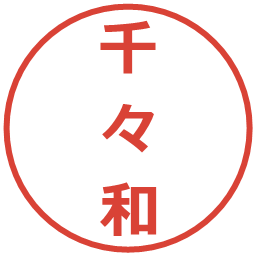 千々和